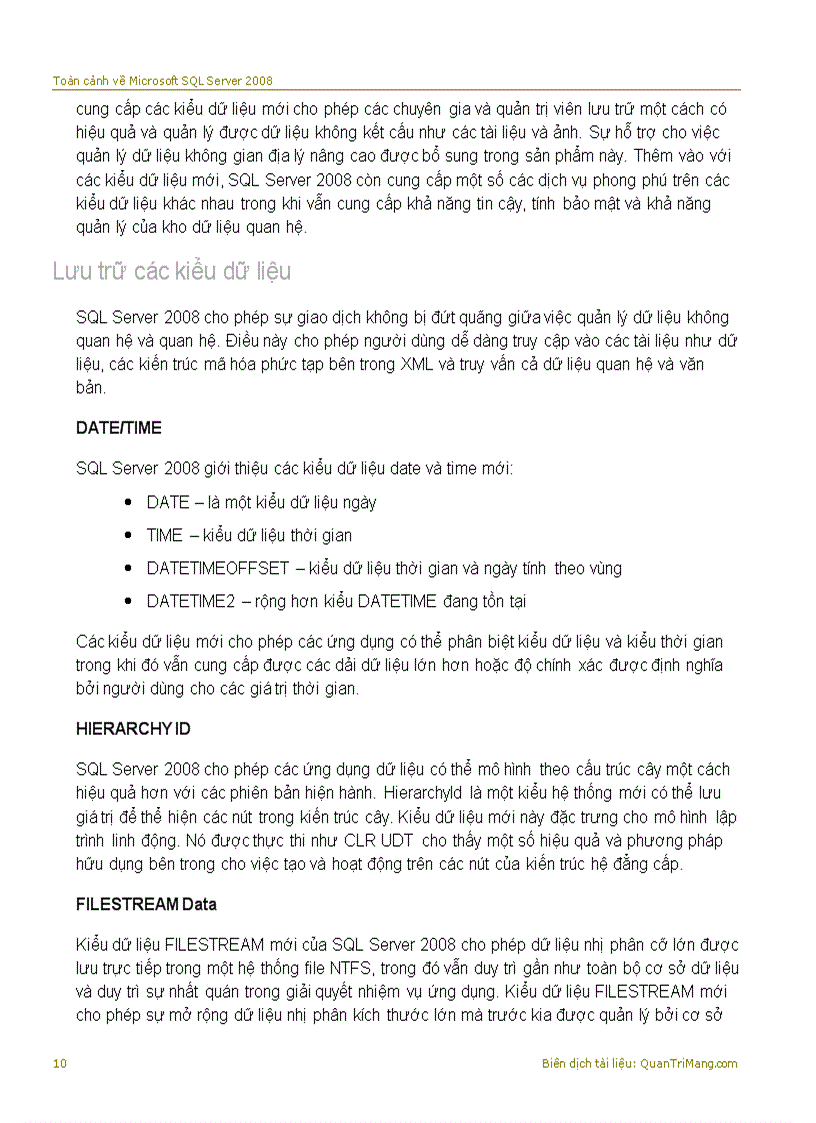 Toàn cảnh về Microsoft SQL Server 2008

cung cấp các kiểu dữ liệu mới cho phép các chuyên gia và quản trị viên lưu trữ một cách có hiệu quả và quản lý được dữ liệu không kết cấu như các tài liệu và ảnh. Sự hỗ trợ cho việc quản lý dữ liệu không gian địa lý nâng cao được bổ sung trong sản phẩm này. Thêm vào với các kiểu dữ liệu mới, SQL Server 2008 còn cung cấp một số các dịch vụ phong phú trên các kiểu dữ liệu khác nhau trong khi vẫn cung cấp khả năng tin cậy, tính bảo mật và khả năng quản lý của kho dữ liệu quan hệ.

Lưu trữ các kiểu dữ liệu

SQL Server 2008 cho phép sự giao dịch không bị đứt quãng giữa việc quản lý dữ liệu không quan hệ và quan hệ. Điều này cho phép người dùng dễ dàng truy cập vào các tài liệu như dữ liệu, các kiến trúc mã hóa phức tạp bên trong XML và truy vấn cả dữ liệu quan hệ và văn bản.

DATE/TIME

SQL Server 2008 giới thiệu các kiểu dữ liệu date và time mới:

• DATE – là một kiểu dữ liệu ngày
• TIME – kiểu dữ liệu thời gian
• DATETIMEOFFSET – kiểu dữ liệu thời gian và ngày tính theo vùng
• DATETIME2 – rộng hơn kiểu DATETIME đang tồn tại

Các kiểu dữ liệu mới cho phép các ứng dụng có thể phân biệt kiểu dữ liệu và kiểu thời gian trong khi đó vẫn cung cấp được các dải dữ liệu lớn hơn hoặc độ chính xác được định nghĩa bởi người dùng cho các giá trị thời gian.

HIERARCHY ID

SQL Server 2008 cho phép các ứng dụng dữ liệu có thể mô hình theo cấu trúc cây một cách hiệu quả hơn với các phiên bản hiện hành. HierarchyId là một kiểu hệ thống mới có thể lưu giá trị để thể hiện các nút trong kiến trúc cây. Kiểu dữ liệu mới này đặc trưng cho mô hình lập trình linh động. Nó được thực thi như CLR UDT cho thấy một số hiệu quả và phương pháp hữu dụng bên trong cho việc tạo và hoạt động trên các nút của kiến trúc hệ đẳng cấp.

FILESTREAM Data

Kiểu dữ liệu FILESTREAM mới của SQL Server 2008 cho phép dữ liệu nhị phân cỡ lớn được lưu trực tiếp trong một hệ thống file NTFS, trong đó vẫn duy trì gần như toàn bộ cơ sở dữ liệu và duy trì sự nhất quán trong giải quyết nhiệm vụ ứng dụng. Kiểu dữ liệu FILESTREAM mới cho phép sự mở rộng dữ liệu nhị phân kích thước lớn mà trước kia được quản lý bởi cơ sở

10

Biên dịch tài liệu: QuanTriMang.com